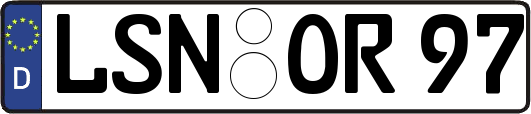 D
LSN OR 97